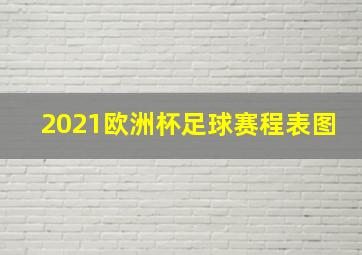 2021欧洲杯足球赛程表图